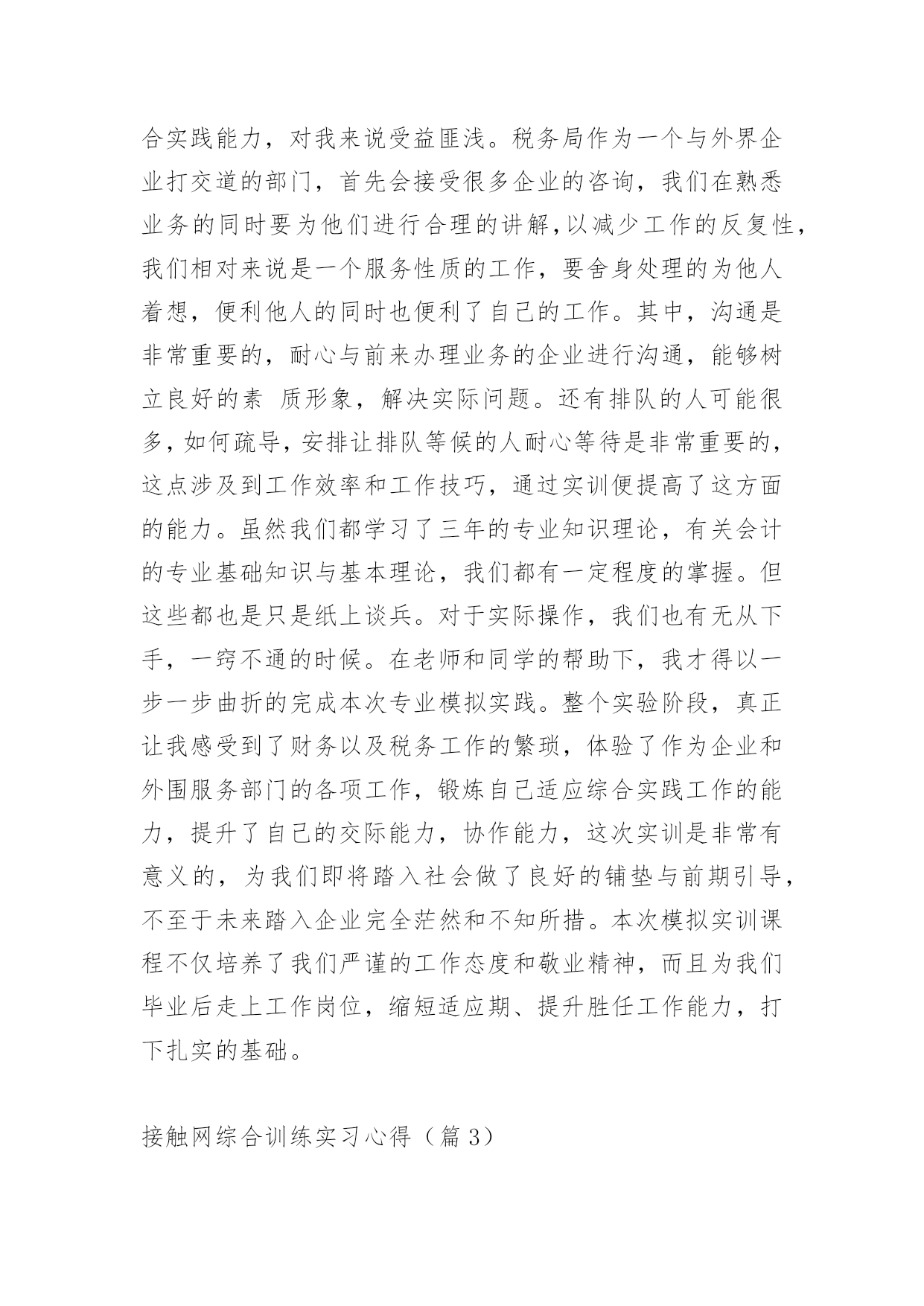 合实践能力，对我来说受益匪浅。税务局作为一个与外界企业打交道的部门，首先会接受很多企业的咨询，我们在熟悉业务的同时要为他们进行合理的讲解，以减少工作的反复性，我们相对来说是一个服务性质的工作，要舍身处理的为他人着想，便利他人的同时也便利了自己的工作。其中，沟通是非常重要的，耐心与前来办理业务的企业进行沟通，能够树立良好的素 质形象，解决实际问题。还有排队的人可能很多，如何疏导，安排让排队等候的人耐心等待是非常重要的，这点涉及到工作效率和工作技巧，通过实训便提高了这方面的能力。虽然我们都学习了三年的专业知识理论，有关会计的专业基础知识与基本理论，我们都有一定程度的掌握。但这些都也是只是纸上谈兵。对于实际操作，我们也有无从下手，一窍不通的时候。在老师和同学的帮助下，我才得以一步一步曲折的完成本次专业模拟实践。整个实验阶段，真正让我感受到了财务以及税务工作的繁琐，体验了作为企业和外围服务部门的各项工作，锻炼自己适应综合实践工作的能力，提升了自己的交际能力，协作能力，这次实训是非常有意义的，为我们即将踏入社会做了良好的铺垫与前期引导，不至于未来踏入企业完全茫然和不知所措。本次模拟实训课程不仅培养了我们严谨的工作态度和敬业精神，而且为我们毕业后走上工作岗位，缩短适应期、提升胜任工作能力，打下扎实的基础。

接触网综合训练实习心得（篇 3）